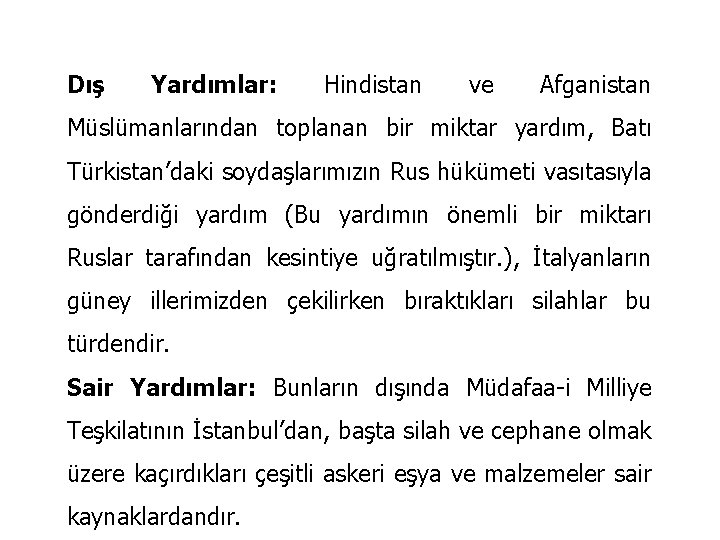 Dış Yardımlar: Hindistan ve Afganistan Müslümanlarından toplanan bir miktar yardım, Batı Türkistan'daki soydaşlarımızın Rus hükümeti vasıtasıyla gönderdiği yardım (Bu yardımın önemli bir miktarı Ruslar tarafından kesintiye uğratılmıştır.), İtalyanların güney illerimizden çekilirken bıraktıkları silahlar bu türdendir.

Sair Yardımlar: Bunların dışında Müdafaa-i Milliye Teşkilatının İstanbul'dan, başta silah ve cephane olmak üzere kaçırdıkları çeşitli askeri eşya ve malzemeler sair kaynaklardandır.